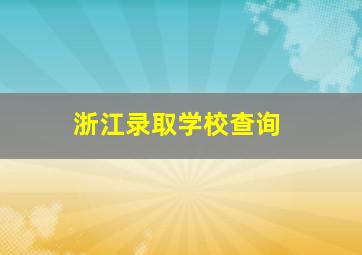 浙江录取学校查询